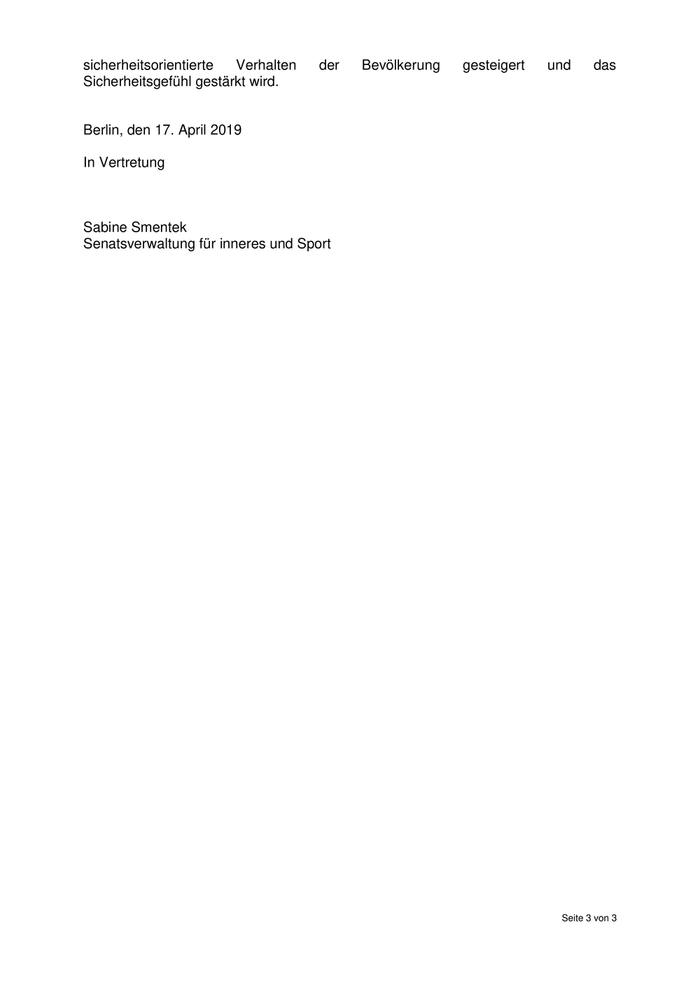 sicherheitsorientierte Verhalten der Bevölkerung gesteigert und das Sicherheitsgefühl gestärkt wird.

Berlin, den 17. April 2019

In Vertretung

Sabine Smentek
Senatsverwaltung für inneres und Sport

Seite 3 von 3